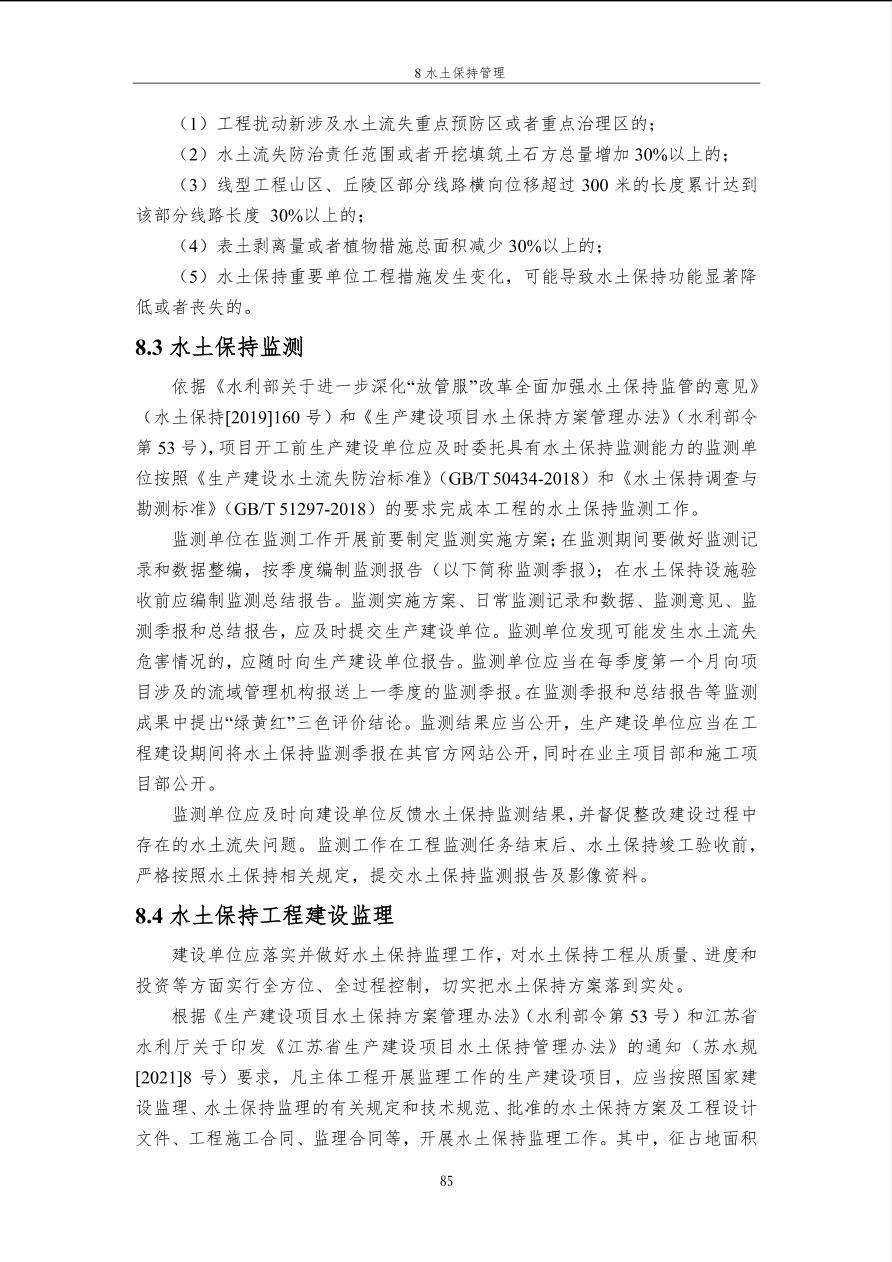 8 水土保持管理

（1）工程扰动新涉及水土流失重点预防区或者重点治理区的；

（2）水土流失防治责任范围或者开挖填筑土石方总量增加 30%以上的；

（3）线型工程山区、丘陵区部分线路横向位移超过 300 米的长度累计达到该部分线路长度 30%以上的；

（4）表土剥离量或者植物措施总面积减少 30%以上的；

（5）水土保持重要单位工程措施发生变化，可能导致水土保持功能显著降低或者丧失的。

8.3 水土保持监测

依据《水利部关于进一步深化“放管服”改革全面加强水土保持监管的意见》（水土保持[2019]160 号）和《生产建设项目水土保持方案管理办法》（水利部令第 53 号），项目开工前生产建设单位应及时委托具有水土保持监测能力的监测单位按照《生产建设水土流失防治标准》（GB/T 50434-2018）和《水土保持调查与勘测标准》（GB/T 51297-2018）的要求完成本工程的水土保持监测工作。

监测单位在监测工作开展前要制定监测实施方案；在监测期间要做好监测记录和数据整编，按季度编制监测报告（以下简称监测季报）；在水土保持设施验收前应编制监测总结报告。监测实施方案、日常监测记录和数据、监测意见、监测季报和总结报告，应及时提交生产建设单位。监测单位发现可能发生水土流失危害情况的，应随时向生产建设单位报告。监测单位应当在每季度第一个月向项目涉及的流域管理机构报送上一季度的监测季报。在监测季报和总结报告等监测成果中提出“绿黄红”三色评价结论。监测结果应当公开，生产建设单位应当在工程建设期间将水土保持监测季报在其官方网站公开，同时在业主项目部和施工项目部公开。

监测单位应及时向建设单位反馈水土保持监测结果，并督促整改建设过程中存在的水土流失问题。监测工作在工程监测任务结束后、水土保持竣工验收前，严格按照水土保持相关规定，提交水土保持监测报告及影像资料。

8.4 水土保持工程建设监理

建设单位应落实并做好水土保持监理工作，对水土保持工程从质量、进度和投资等方面实行全方位、全过程控制，切实把水土保持方案落到实处。

根据《生产建设项目水土保持方案管理办法》（水利部令第 53 号）和江苏省水利厅关于印发《江苏省生产建设项目水土保持管理办法》的通知（苏水规[2021]8 号）要求，凡主体工程开展监理工作的生产建设项目，应当按照国家建设监理、水土保持监理的有关规定和技术规范、批准的水土保持方案及工程设计文件、工程施工合同、监理合同等，开展水土保持监理工作。其中，征占地面积

85